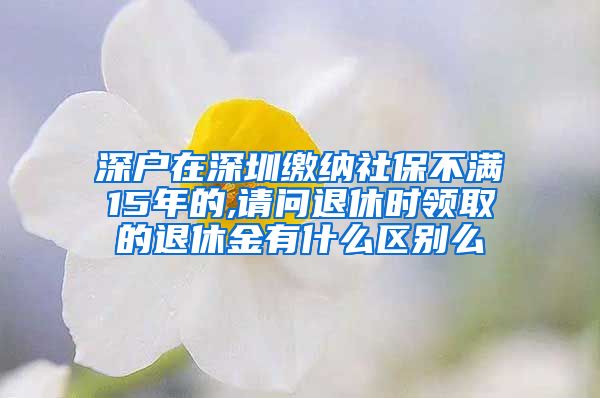 深户在深圳缴纳社保不满15年的,请问退休时领取的退休金有什么区别么